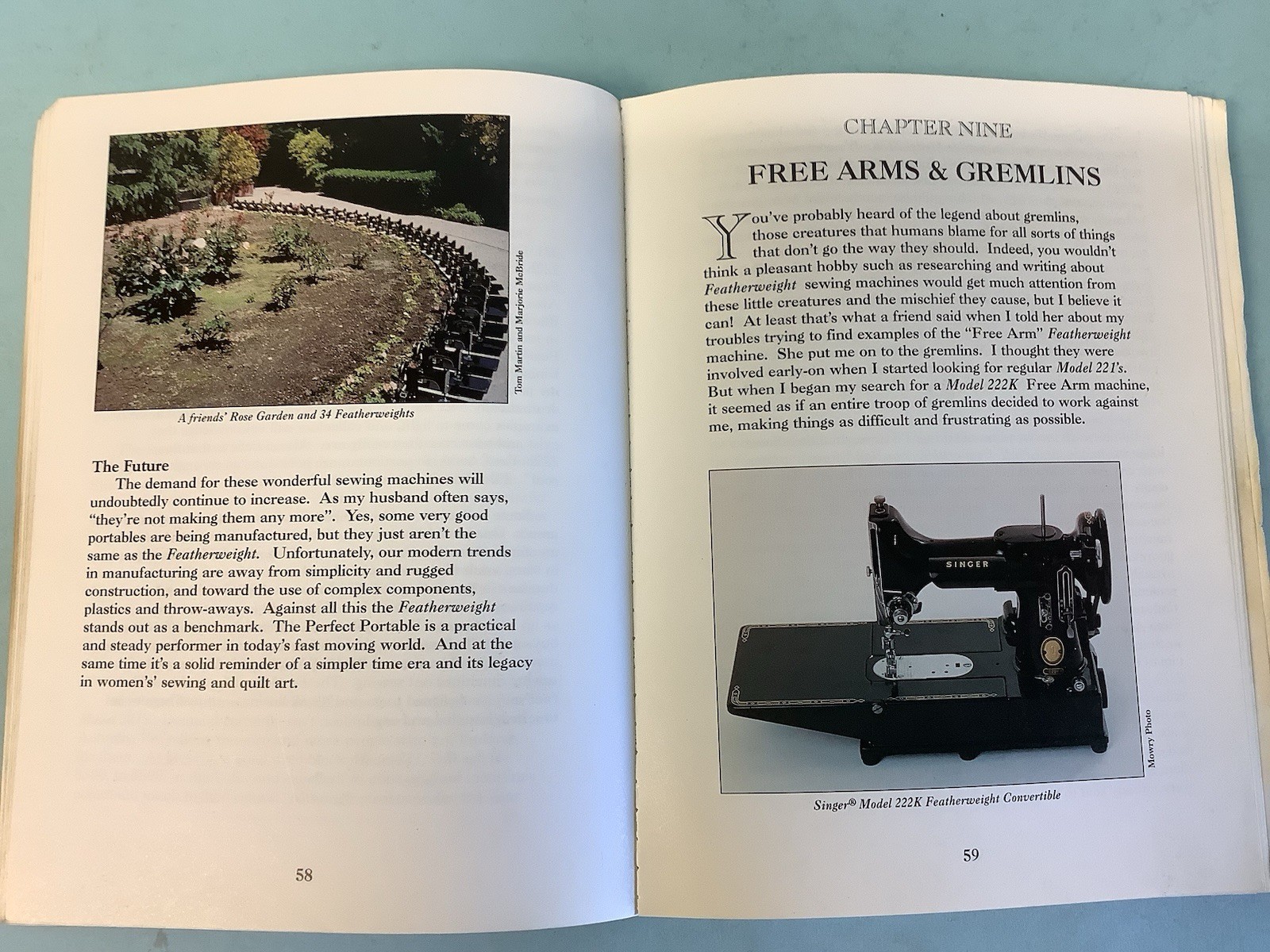 Tom Martin and Marjorie McBride

A friends' Rose Garden and 34 Featherweights

The Future

The demand for these wonderful sewing machines will undoubtedly continue to increase. As my husband often says, "they're not making them any more". Yes, some very good portables are being manufactured, but they just aren't the same as the Featherweight. Unfortunately, our modern trends in manufacturing are away from simplicity and rugged construction, and toward the use of complex components, plastics and throw-aways. Against all this the Featherweight stands out as a benchmark. The Perfect Portable is a practical and steady performer in today's fast moving world. And at the same time it's a solid reminder of a simpler time era and its legacy in women's' sewing and quilt art.

58

CHAPTER NINE

FREE ARMS & GREMLINS

You've probably heard of the legend about gremlins, those creatures that humans blame for all sorts of things that don't go the way they should. Indeed, you wouldn't think a pleasant hobby such as researching and writing about Featherweight sewing machines would get much attention from these little creatures and the mischief they cause, but I believe it can! At least that's what a friend said when I told her about my troubles trying to find examples of the "Free Arm" Featherweight machine. She put me on to the gremlins. I thought they were involved early-on when I started looking for regular Model 221's. But when I began my search for a Model 222K Free Arm machine, it seemed as if an entire troop of gremlins decided to work against me, making things as difficult and frustrating as possible.

SINGER

Mowry Photo

Singer® Model 222K Featherweight Convertible

59